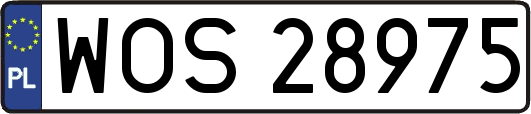 PL
WOS 28975